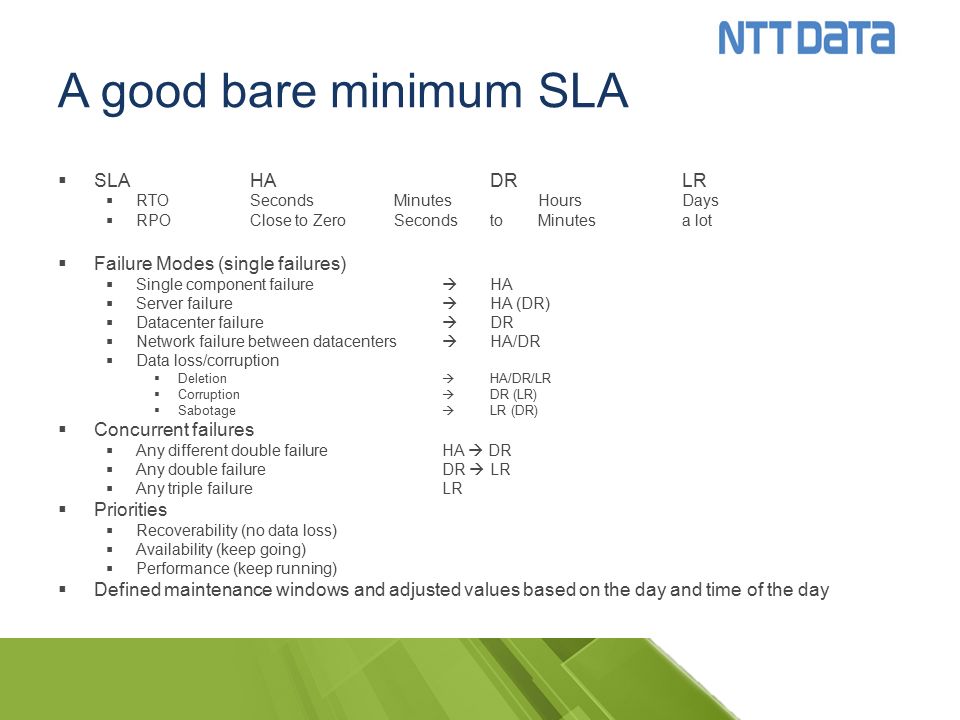 NTT DATA

A good bare minimum SLA

▪ SLA HA DR LR
 ▪ RTO Seconds Minutes Hours Days
 ▪ RPO Close to Zero Seconds to Minutes a lot

▪ Failure Modes (single failures)
 ▪ Single component failure → HA
 ▪ Server failure → HA (DR)
 ▪ Datacenter failure → DR
 ▪ Network failure between datacenters → HA/DR
 ▪ Data loss/corruption
  ▪ Deletion → HA/DR/LR
  ▪ Corruption → DR (LR)
  ▪ Sabotage → LR (DR)
▪ Concurrent failures
 ▪ Any different double failure HA → DR
 ▪ Any double failure DR → LR
 ▪ Any triple failure LR
▪ Priorities
 ▪ Recoverability (no data loss)
 ▪ Availability (keep going)
 ▪ Performance (keep running)
▪ Defined maintenance windows and adjusted values based on the day and time of the day